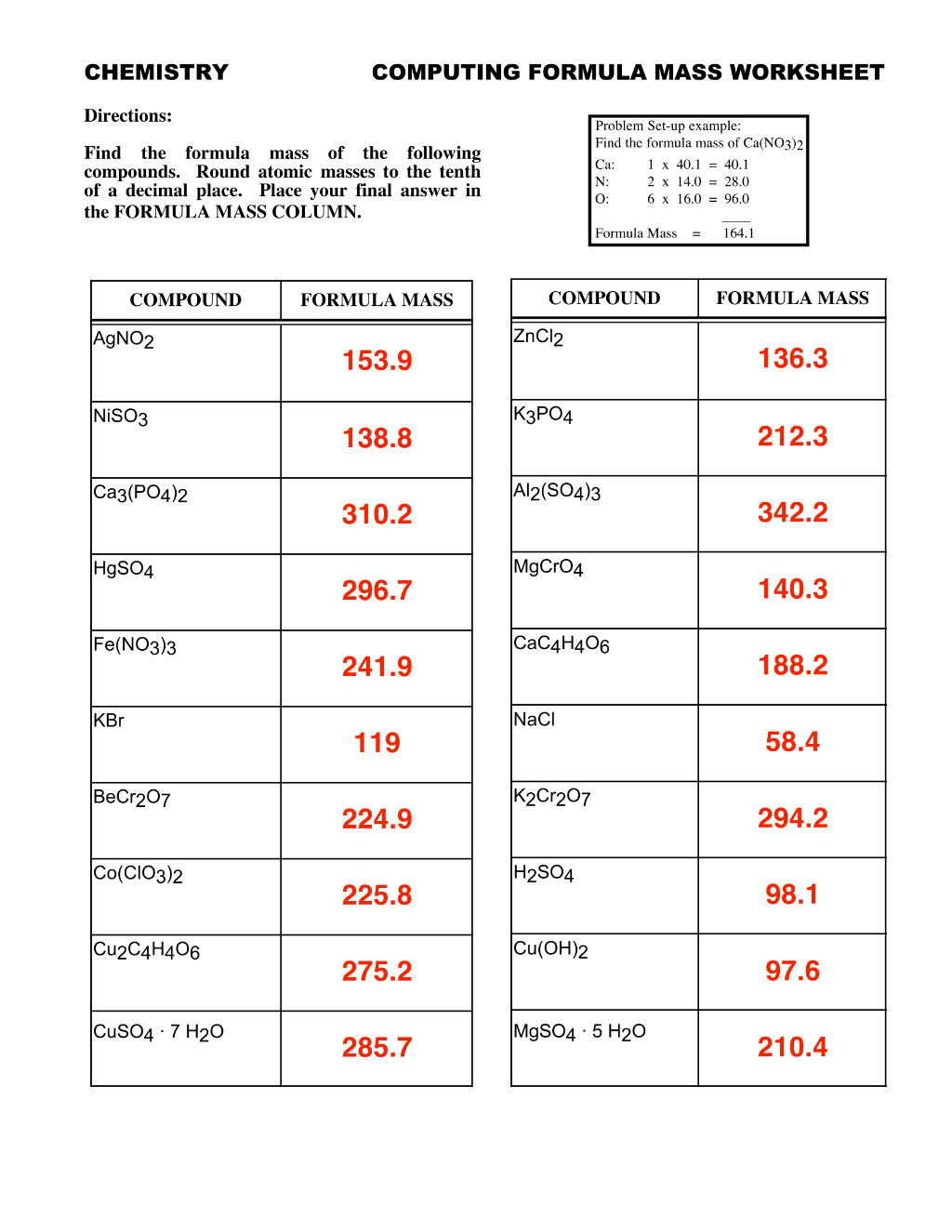 CHEMISTRY COMPUTING FORMULA MASS WORKSHEET

Directions:

Find the formula mass of the following compounds. Round atomic masses to the tenth of a decimal place. Place your final answer in the FORMULA MASS COLUMN.

Problem Set-up example:
Find the formula mass of $Ca(NO_3)_2$
Ca: 1 x 40.1 = 40.1
N: 2 x 14.0 = 28.0
O: 6 x 16.0 = 96.0
Formula Mass = 164.1

| COMPOUND | FORMULA MASS |
|---|---|
| $AgNO_2$ | 153.9 |
| $NiSO_3$ | 138.8 |
| $Ca_3(PO_4)_2$ | 310.2 |
| $HgSO_4$ | 296.7 |
| $Fe(NO_3)_3$ | 241.9 |
| KBr | 119 |
| $BeCr_2O_7$ | 224.9 |
| $Co(ClO_3)_2$ | 225.8 |
| $Cu_2C_4H_4O_6$ | 275.2 |
| $CuSO_4 \cdot 7 H_2O$ | 285.7 |

| COMPOUND | FORMULA MASS |
|---|---|
| $ZnCl_2$ | 136.3 |
| $K_3PO_4$ | 212.3 |
| $Al_2(SO_4)_3$ | 342.2 |
| $MgCrO_4$ | 140.3 |
| $CaC_4H_4O_6$ | 188.2 |
| NaCl | 58.4 |
| $K_2Cr_2O_7$ | 294.2 |
| $H_2SO_4$ | 98.1 |
| $Cu(OH)_2$ | 97.6 |
| $MgSO_4 \cdot 5 H_2O$ | 210.4 |